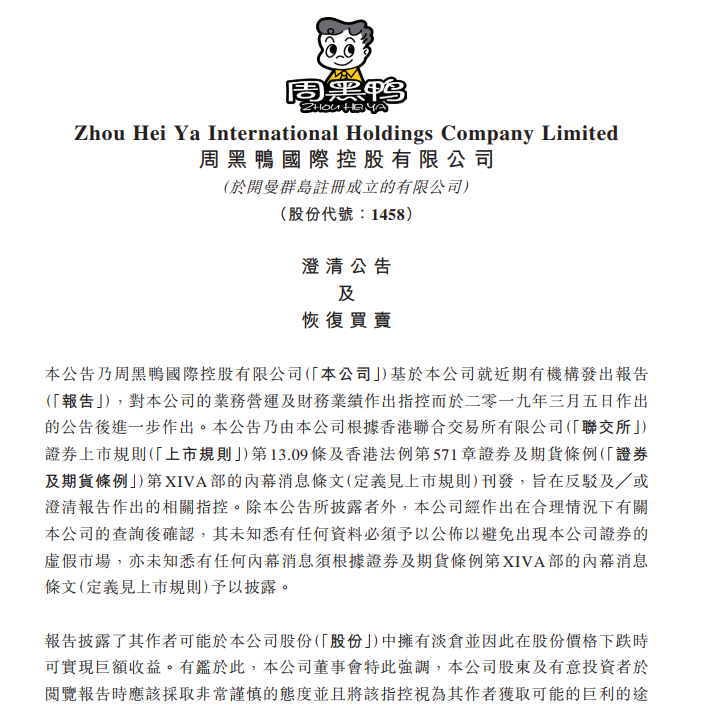 周黑鴨
ZHOU HEI YA

Zhou Hei Ya International Holdings Company Limited
周黑鴨國際控股有限公司
(於開曼群島註冊成立的有限公司)
(股份代號:1458)

澄清公告
及
恢復買賣

本公告乃周黑鴨國際控股有限公司(「本公司」)基於本公司就近期有機構發出報告(「報告」),對本公司的業務營運及財務業績作出指控而於二零一九年三月五日作出的公告後進一步作出。本公告乃由本公司根據香港聯合交易所有限公司(「聯交所」)證券上市規則(「上市規則」)第13.09條及香港法例第571章證券及期貨條例(「證券及期貨條例」)第XIVA部的內幕消息條文(定義見上市規則)刊發,旨在反駁及/或澄清報告作出的相關指控。除本公告所披露者外,本公司經作出在合理情況下有關本公司的查詢後確認,其未知悉有任何資料必須予以公佈以避免出現本公司證券的虛假市場,亦未知悉有任何內幕消息須根據證券及期貨條例第XIVA部的內幕消息條文(定義見上市規則)予以披露。

報告披露了其作者可能於本公司股份(「股份」)中擁有淡倉並因此在股份價格下跌時可實現巨額收益。有鑑於此,本公司董事會特此強調,本公司股東及有意投資者於閱覽報告時應該採取非常謹慎的態度並且將該指控視為其作者獲取可能的巨利的途